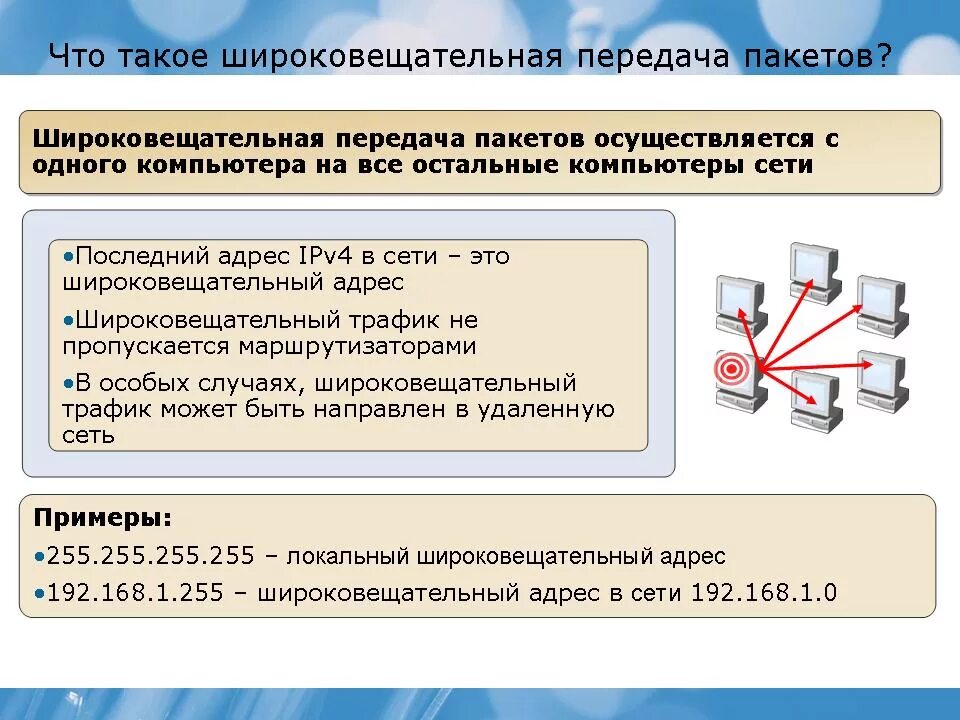 Что такое широковещательная передача пакетов?

Широковещательная передача пакетов осуществляется с одного компьютера на все остальные компьютеры сети

•Последний адрес IPv4 в сети – это широковещательный адрес

•Широковещательный трафик не пропускается маршрутизаторами

•В особых случаях, широковещательный трафик может быть направлен в удаленную сеть

Примеры:

•255.255.255.255 – локальный широковещательный адрес

•192.168.1.255 – широковещательный адрес в сети 192.168.1.0